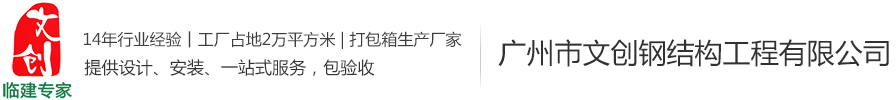 文创
临建专家

14年行业经验 | 工厂占地2万平方米 | 打包箱生产厂家
提供设计、安装、一站式服务，包验收

广州市文创钢结构工程有限公司